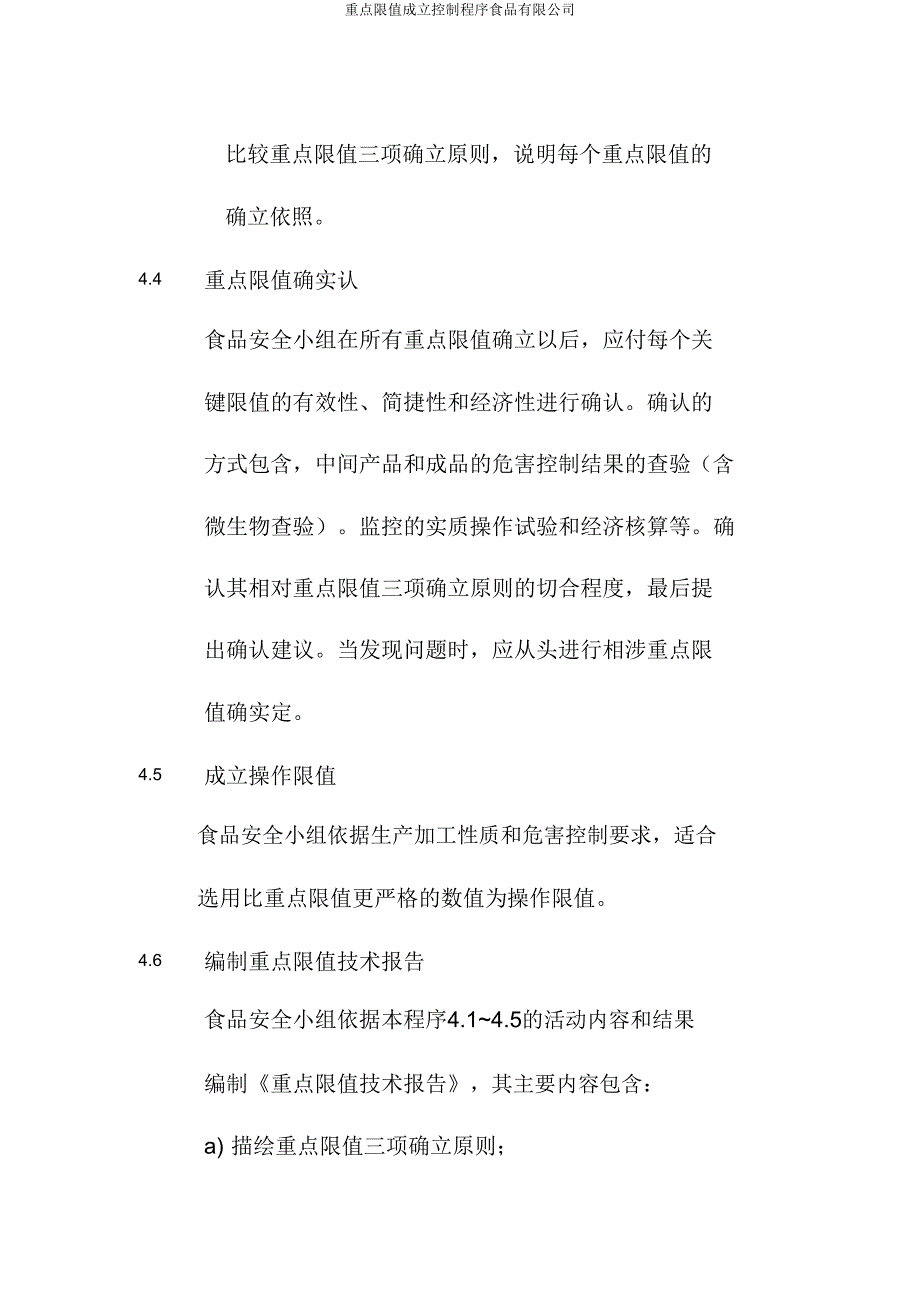 重点限值成立控制程序食品有限公司

比较重点限值三项确立原则，说明每个重点限值的确立依照。

4.4 重点限值确实认

食品安全小组在所有重点限值确立以后，应付每个关键限值的有效性、简捷性和经济性进行确认。确认的方式包含，中间产品和成品的危害控制结果的查验（含微生物查验）。监控的实质操作试验和经济核算等。确认其相对重点限值三项确立原则的切合程度，最后提出确认建议。当发现问题时，应从头进行相涉重点限值确实定。

4.5 成立操作限值

食品安全小组依据生产加工性质和危害控制要求，适合选用比重点限值更严格的数值为操作限值。

4.6 编制重点限值技术报告

食品安全小组依据本程序4.1~4.5的活动内容和结果编制《重点限值技术报告》，其主要内容包含：

a) 描绘重点限值三项确立原则；